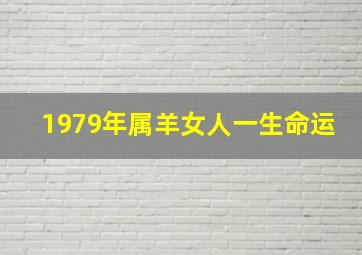 1979年属羊女人一生命运